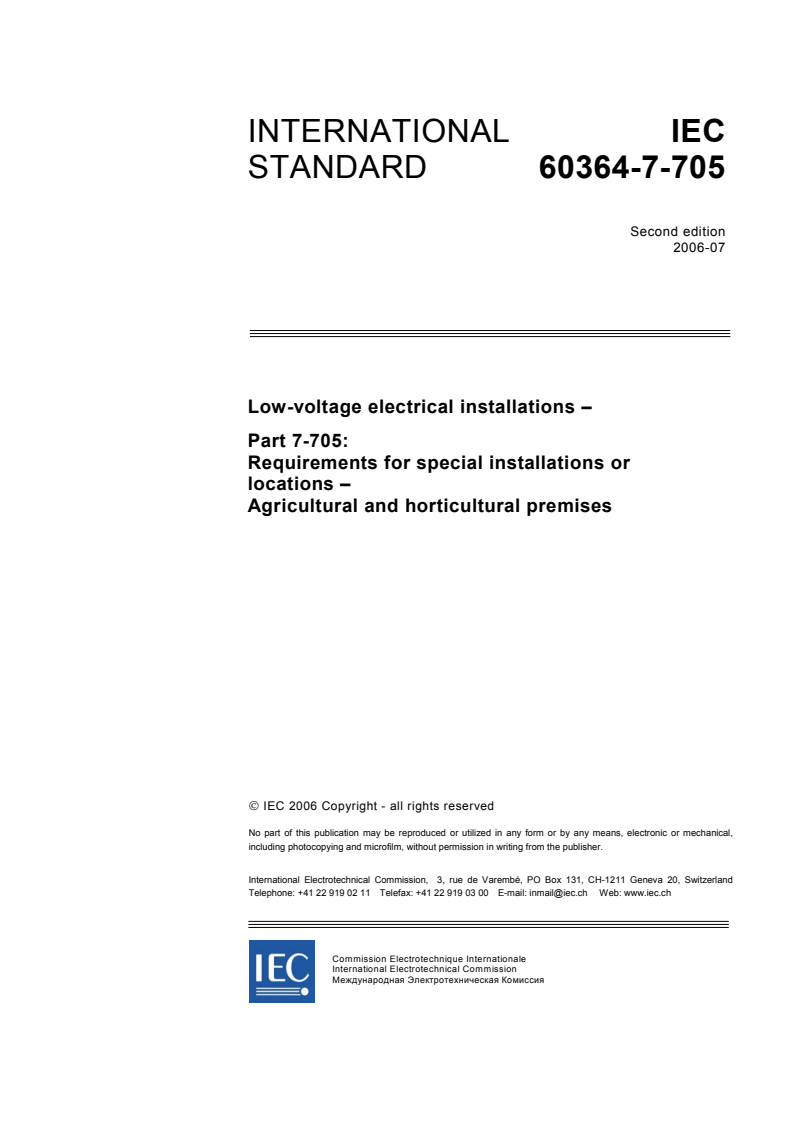 INTERNATIONAL STANDARD

IEC 60364-7-705

Second edition
2006-07

Low-voltage electrical installations –

Part 7-705:
Requirements for special installations or locations –
Agricultural and horticultural premises

© IEC 2006 Copyright - all rights reserved

No part of this publication may be reproduced or utilized in any form or by any means, electronic or mechanical, including photocopying and microfilm, without permission in writing from the publisher.

International Electrotechnical Commission, 3, rue de Varembé, PO Box 131, CH-1211 Geneva 20, Switzerland
Telephone: +41 22 919 02 11 Telefax: +41 22 919 03 00 E-mail: inmail@iec.ch Web: www.iec.ch

IEC

Commission Electrotechnique Internationale
International Electrotechnical Commission
Международная Электротехническая Комиссия